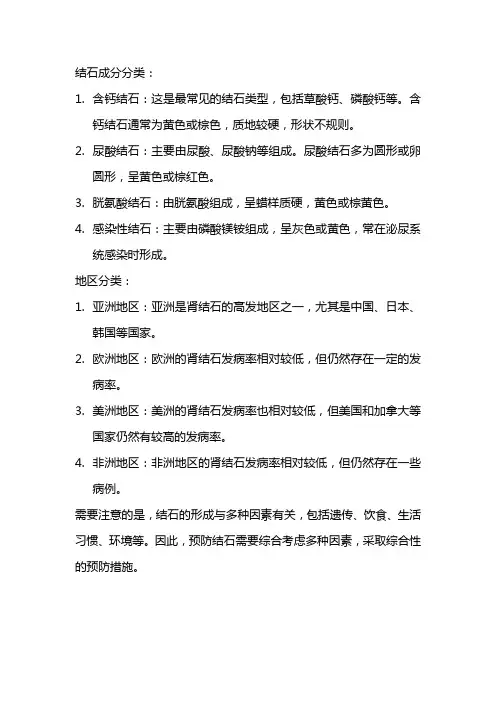 结石成分分类：

1. 含钙结石：这是最常见的结石类型，包括草酸钙、磷酸钙等。含钙结石通常为黄色或棕色，质地较硬，形状不规则。

2. 尿酸结石：主要由尿酸、尿酸钠等组成。尿酸结石多为圆形或卵圆形，呈黄色或棕红色。

3. 胱氨酸结石：由胱氨酸组成，呈蜡样质硬，黄色或棕黄色。

4. 感染性结石：主要由磷酸镁铵组成，呈灰色或黄色，常在泌尿系统感染时形成。

地区分类：

1. 亚洲地区：亚洲是肾结石的高发地区之一，尤其是中国、日本、韩国等国家。

2. 欧洲地区：欧洲的肾结石发病率相对较低，但仍然存在一定的发病率。

3. 美洲地区：美洲的肾结石发病率也相对较低，但美国和加拿大等国家仍然有较高的发病率。

4. 非洲地区：非洲地区的肾结石发病率相对较低，但仍然存在一些病例。

需要注意的是，结石的形成与多种因素有关，包括遗传、饮食、生活习惯、环境等。因此，预防结石需要综合考虑多种因素，采取综合性的预防措施。